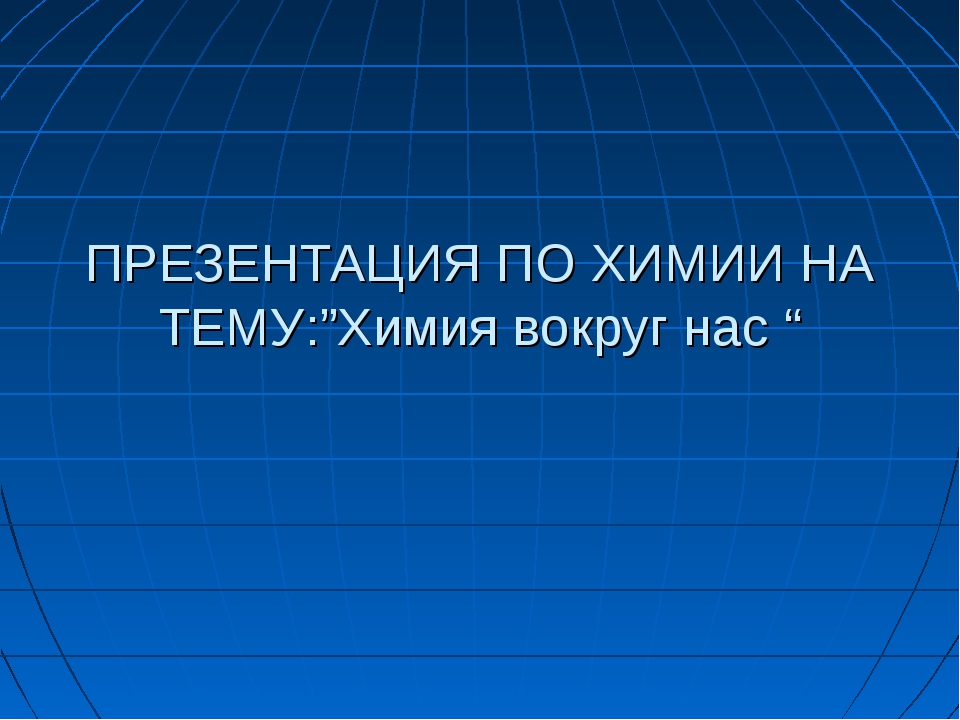 ПРЕЗЕНТАЦИЯ ПО ХИМИИ НА ТЕМУ:”Химия вокруг нас “